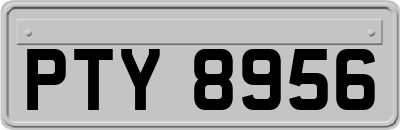 PTY 8956